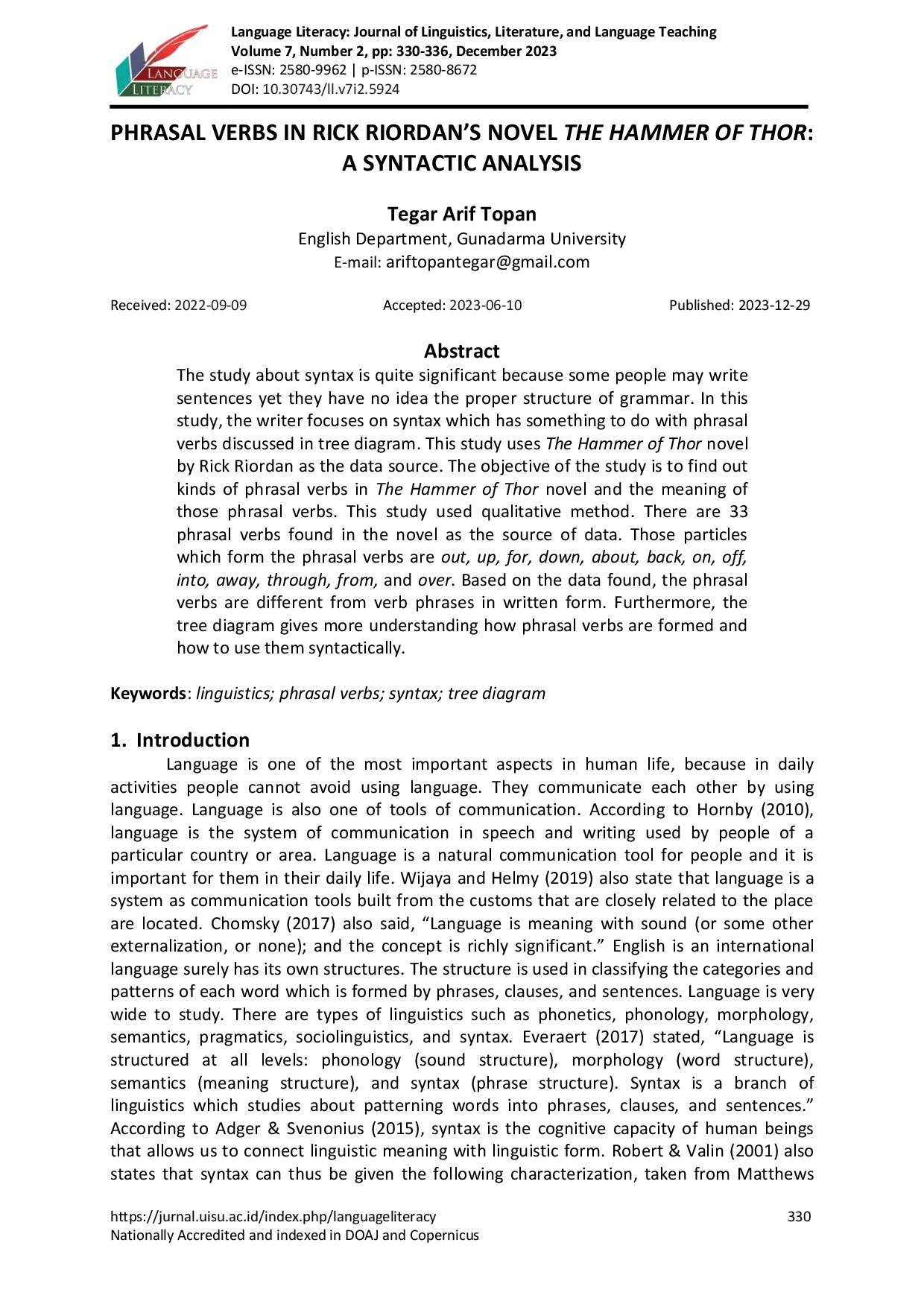 LANGUAGE LITERACY

Language Literacy: Journal of Linguistics, Literature, and Language Teaching
Volume 7, Number 2, pp: 330-336, December 2023
e-ISSN: 2580-9962 | p-ISSN: 2580-8672
DOI: 10.30743/ll.v7i2.5924

PHRASAL VERBS IN RICK RIORDAN'S NOVEL THE HAMMER OF THOR: A SYNTACTIC ANALYSIS

Tegar Arif Topan
English Department, Gunadarma University
E-mail: ariftopantegar@gmail.com

Received: 2022-09-09 Accepted: 2023-06-10 Published: 2023-12-29

Abstract

The study about syntax is quite significant because some people may write sentences yet they have no idea the proper structure of grammar. In this study, the writer focuses on syntax which has something to do with phrasal verbs discussed in tree diagram. This study uses The Hammer of Thor novel by Rick Riordan as the data source. The objective of the study is to find out kinds of phrasal verbs in The Hammer of Thor novel and the meaning of those phrasal verbs. This study used qualitative method. There are 33 phrasal verbs found in the novel as the source of data. Those particles which form the phrasal verbs are out, up, for, down, about, back, on, off, into, away, through, from, and over. Based on the data found, the phrasal verbs are different from verb phrases in written form. Furthermore, the tree diagram gives more understanding how phrasal verbs are formed and how to use them syntactically.

Keywords: linguistics; phrasal verbs; syntax; tree diagram

1. Introduction

Language is one of the most important aspects in human life, because in daily activities people cannot avoid using language. They communicate each other by using language. Language is also one of tools of communication. According to Hornby (2010), language is the system of communication in speech and writing used by people of a particular country or area. Language is a natural communication tool for people and it is important for them in their daily life. Wijaya and Helmy (2019) also state that language is a system as communication tools built from the customs that are closely related to the place are located. Chomsky (2017) also said, "Language is meaning with sound (or some other externalization, or none); and the concept is richly significant." English is an international language surely has its own structures. The structure is used in classifying the categories and patterns of each word which is formed by phrases, clauses, and sentences. Language is very wide to study. There are types of linguistics such as phonetics, phonology, morphology, semantics, pragmatics, sociolinguistics, and syntax. Everaert (2017) stated, "Language is structured at all levels: phonology (sound structure), morphology (word structure), semantics (meaning structure), and syntax (phrase structure). Syntax is a branch of linguistics which studies about patterning words into phrases, clauses, and sentences." According to Adger & Svenonius (2015), syntax is the cognitive capacity of human beings that allows us to connect linguistic meaning with linguistic form. Robert & Valin (2001) also states that syntax can thus be given the following characterization, taken from Matthews

https://jurnal.uisu.ac.id/index.php/languageliteracy
Nationally Accredited and indexed in DOAJ and Copernicus

330